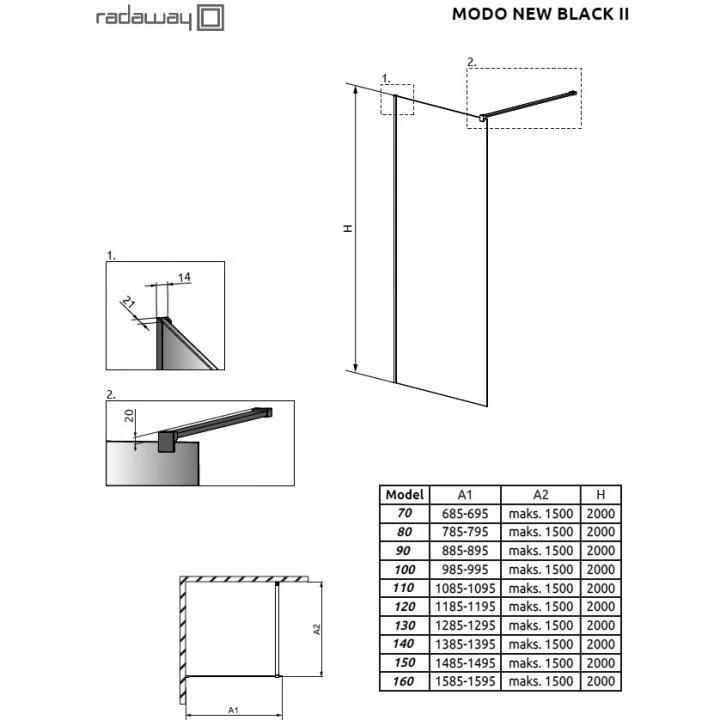 radaway

MODO NEW BLACK II

1.

2.

H

1.

14

21

2.

20

| Model | A1 | A2 | H |
|---|---|---|---|
| 70 | 685-695 | maks. 1500 | 2000 |
| 80 | 785-795 | maks. 1500 | 2000 |
| 90 | 885-895 | maks. 1500 | 2000 |
| 100 | 985-995 | maks. 1500 | 2000 |
| 110 | 1085-1095 | maks. 1500 | 2000 |
| 120 | 1185-1195 | maks. 1500 | 2000 |
| 130 | 1285-1295 | maks. 1500 | 2000 |
| 140 | 1385-1395 | maks. 1500 | 2000 |
| 150 | 1485-1495 | maks. 1500 | 2000 |
| 160 | 1585-1595 | maks. 1500 | 2000 |

A2

A1